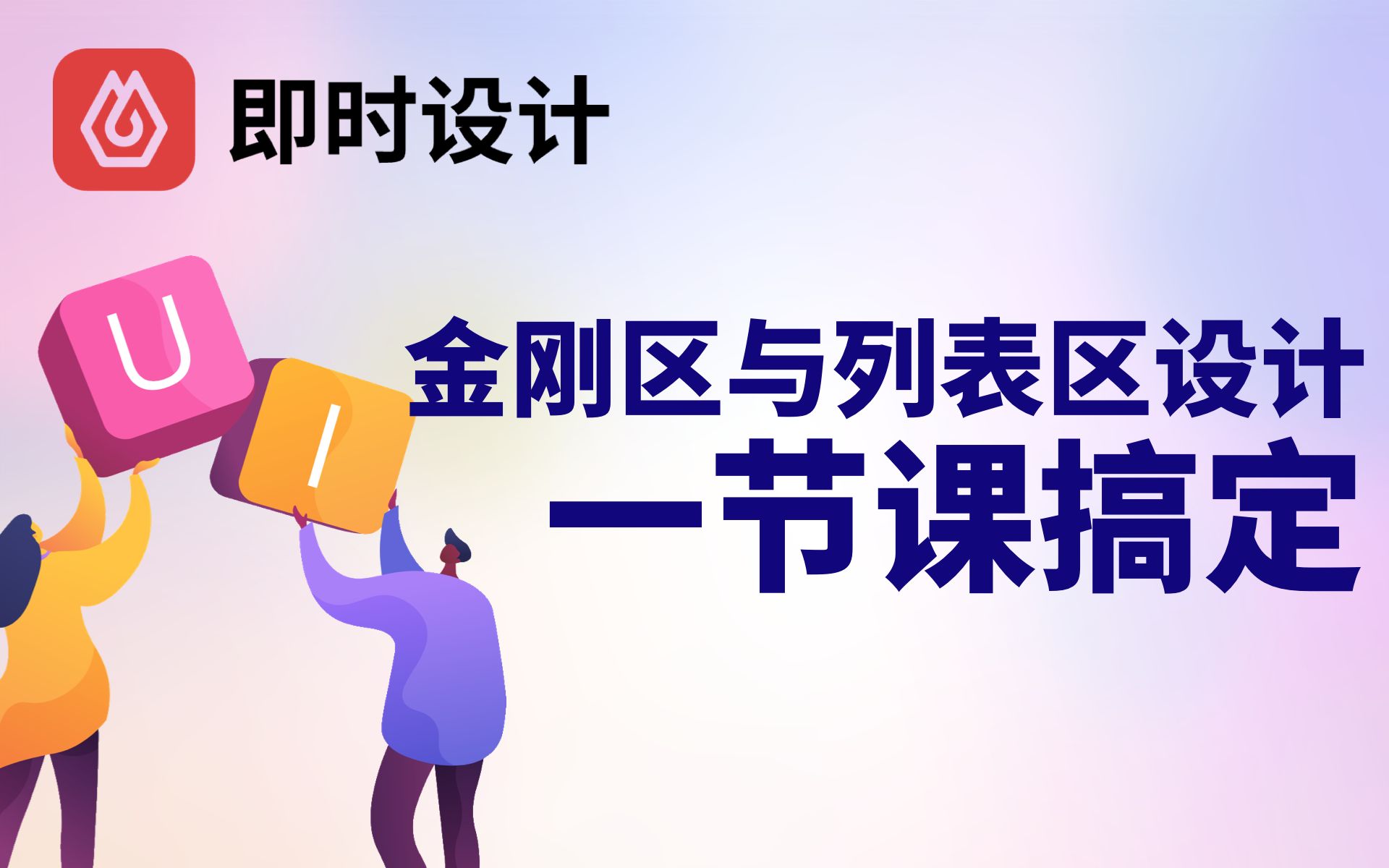 即时设计

U

I

金刚区与列表区设计
一节课搞定